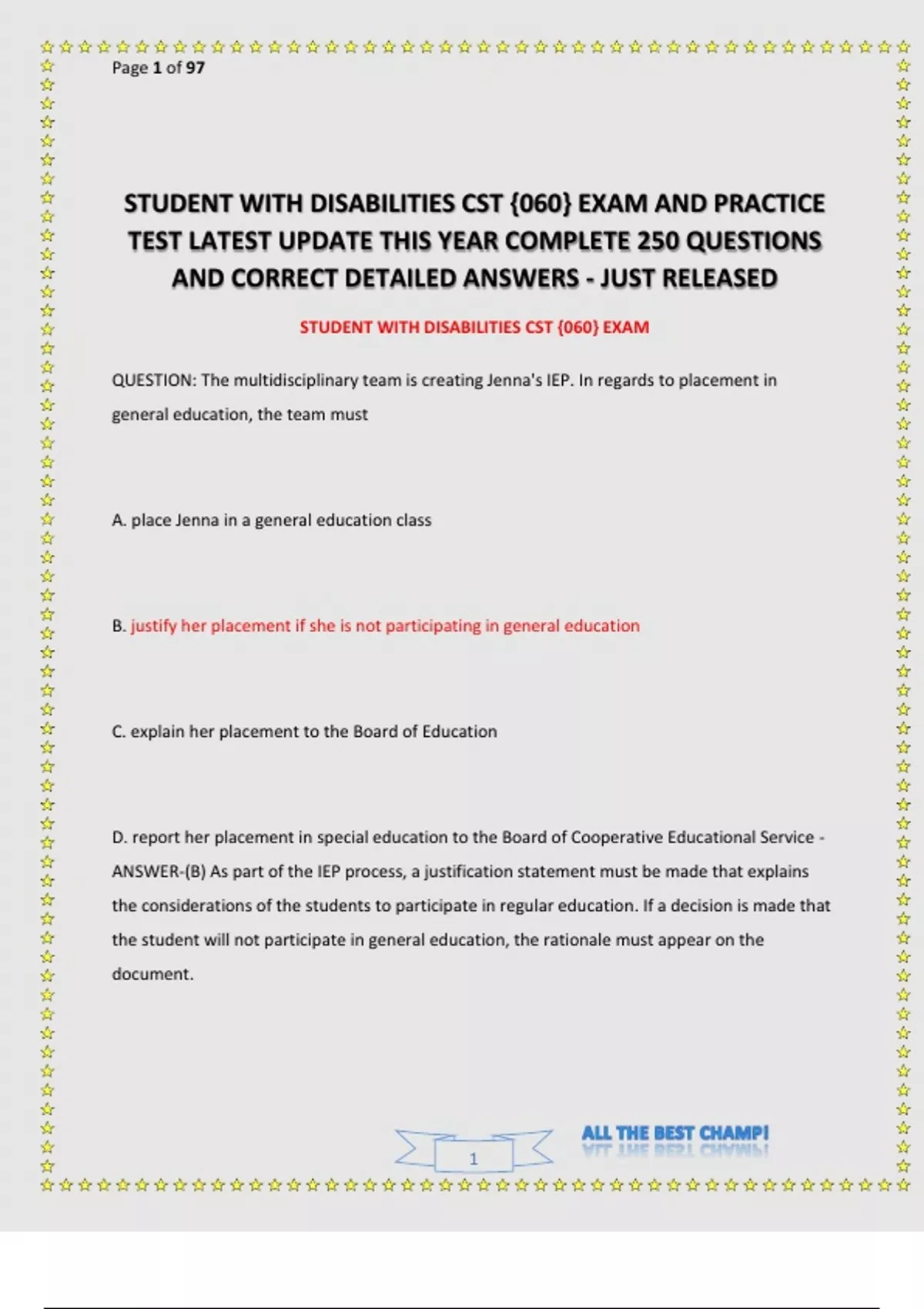 Page 1 of 97

STUDENT WITH DISABILITIES CST {060} EXAM AND PRACTICE TEST LATEST UPDATE THIS YEAR COMPLETE 250 QUESTIONS AND CORRECT DETAILED ANSWERS - JUST RELEASED

STUDENT WITH DISABILITIES CST {060} EXAM

QUESTION: The multidisciplinary team is creating Jenna's IEP. In regards to placement in general education, the team must

A. place Jenna in a general education class

B. justify her placement if she is not participating in general education

C. explain her placement to the Board of Education

D. report her placement in special education to the Board of Cooperative Educational Service - ANSWER-(B) As part of the IEP process, a justification statement must be made that explains the considerations of the students to participate in regular education. If a decision is made that the student will not participate in general education, the rationale must appear on the document.

1

ALL THE BEST CHAMP!